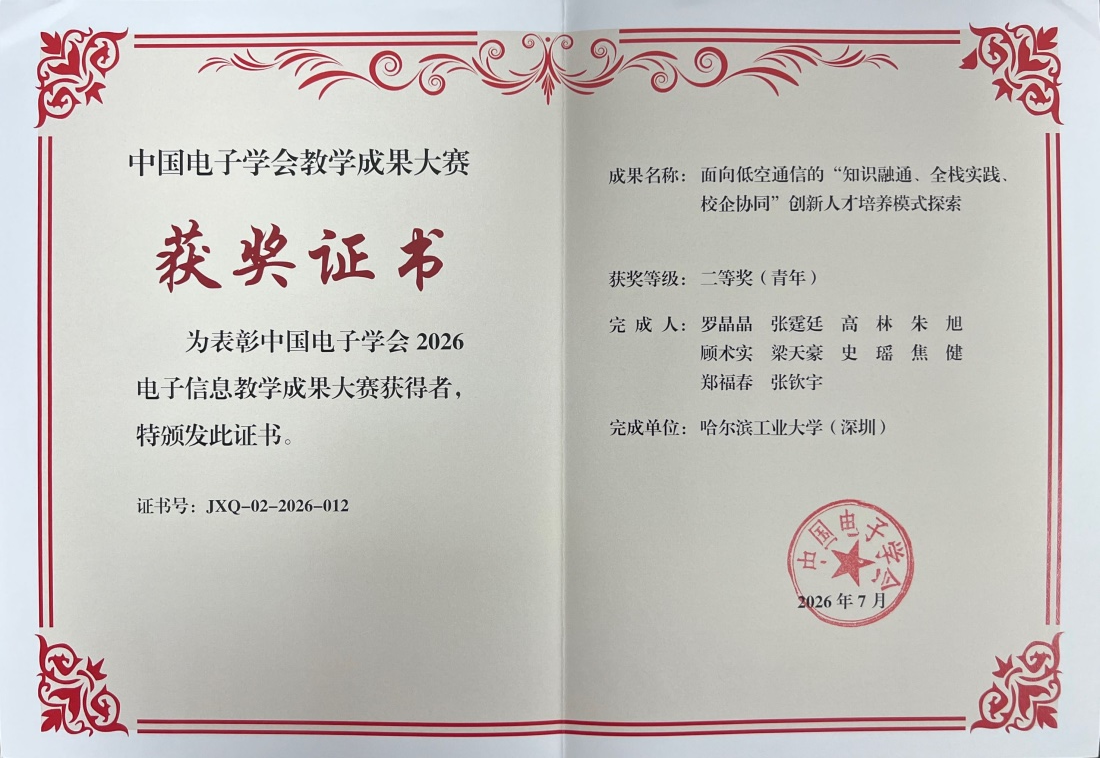 中国电子学会教学成果大赛

获奖证书

为表彰中国电子学会2026电子信息教学成果大赛获得者，特颁发此证书。

证书号：JXQ-02-2026-012

成果名称：面向低空通信的“知识融通、全栈实践、校企协同”创新人才培养模式探索

获奖等级：二等奖（青年）

完成人：罗晶晶 张霆廷 高林 朱旭
顾术实 梁天豪 史瑶 焦健
郑福春 张钦宇

完成单位：哈尔滨工业大学（深圳）

中国电子学会

2026年7月